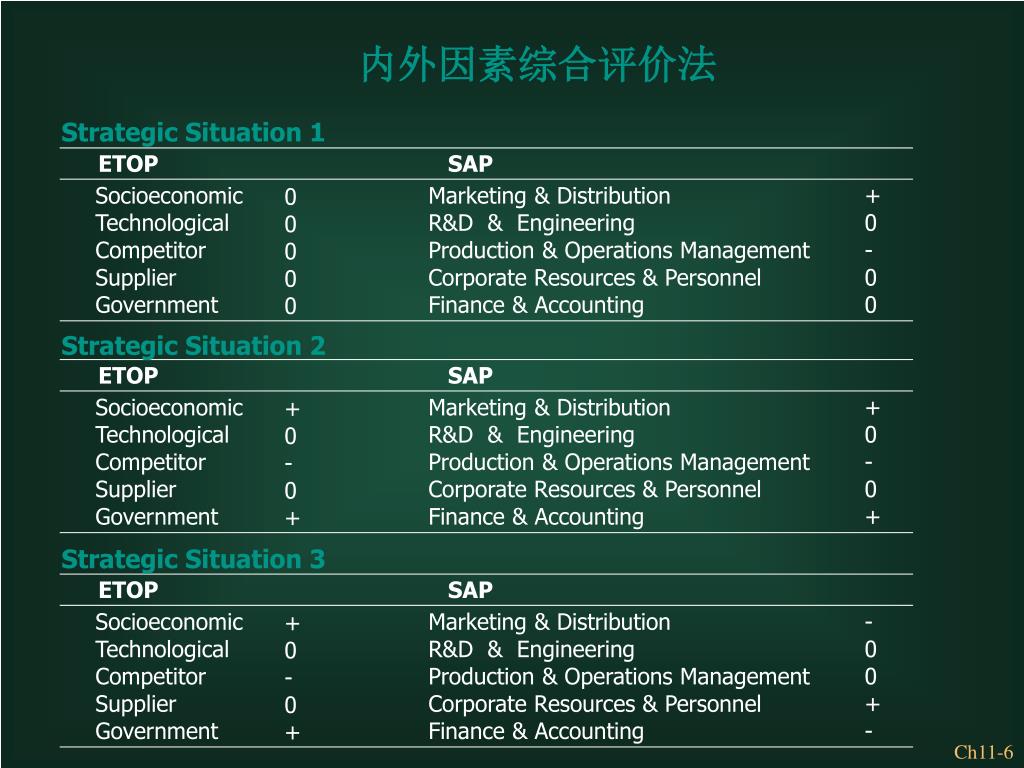 内外因素综合评价法

Strategic Situation 1

| ETOP | | SAP | |
|---|---|---|---|
| Socioeconomic | 0 | Marketing & Distribution | + |
| Technological | 0 | R&D & Engineering | 0 |
| Competitor | 0 | Production & Operations Management | - |
| Supplier | 0 | Corporate Resources & Personnel | 0 |
| Government | 0 | Finance & Accounting | 0 |

Strategic Situation 2

| ETOP | | SAP | |
|---|---|---|---|
| Socioeconomic | + | Marketing & Distribution | + |
| Technological | 0 | R&D & Engineering | 0 |
| Competitor | - | Production & Operations Management | - |
| Supplier | 0 | Corporate Resources & Personnel | 0 |
| Government | + | Finance & Accounting | + |

Strategic Situation 3

| ETOP | | SAP | |
|---|---|---|---|
| Socioeconomic | + | Marketing & Distribution | - |
| Technological | 0 | R&D & Engineering | 0 |
| Competitor | - | Production & Operations Management | 0 |
| Supplier | 0 | Corporate Resources & Personnel | + |
| Government | + | Finance & Accounting | - |

Ch11-6